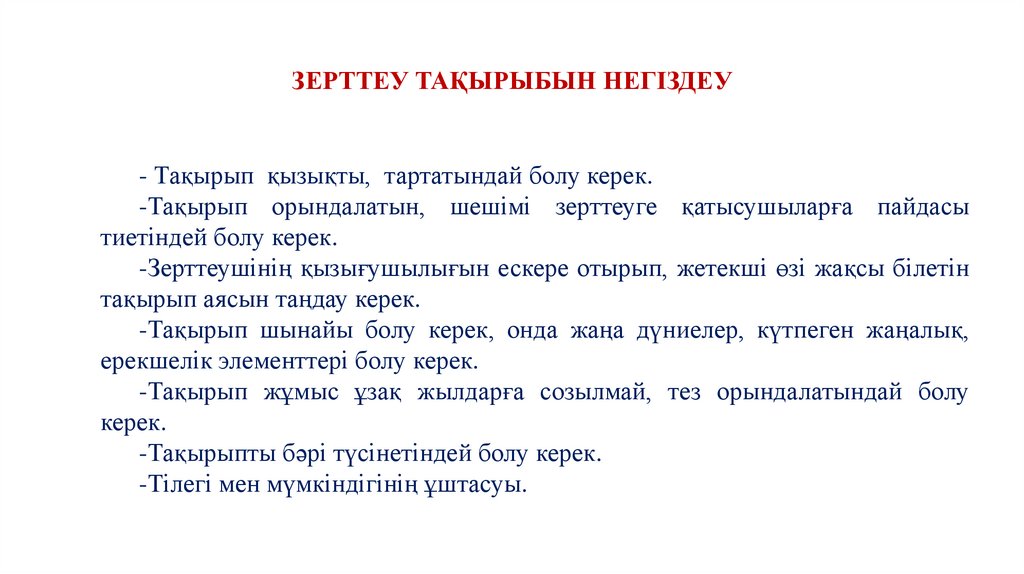 ЗЕРТТЕУ ТАҚЫРЫБЫН НЕГІЗДЕУ

- Тақырып қызықты, тартатындай болу керек.

-Тақырып орындалатын, шешімі зерттеуге қатысушыларға пайдасы тиетіндей болу керек.

-Зерттеушінің қызығушылығын ескере отырып, жетекші өзі жақсы білетін тақырып аясын таңдау керек.

-Тақырып шынайы болу керек, онда жаңа дүниелер, күтпеген жаңалық, ерекшелік элементтері болу керек.

-Тақырып жұмыс ұзақ жылдарға созылмай, тез орындалатындай болу керек.

-Тақырыпты бәрі түсінетіндей болу керек.

-Тілегі мен мүмкіндігінің ұштасуы.